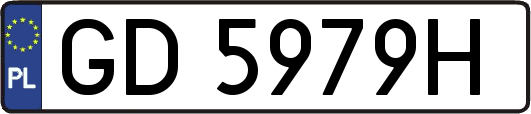 PL
GD 5979H